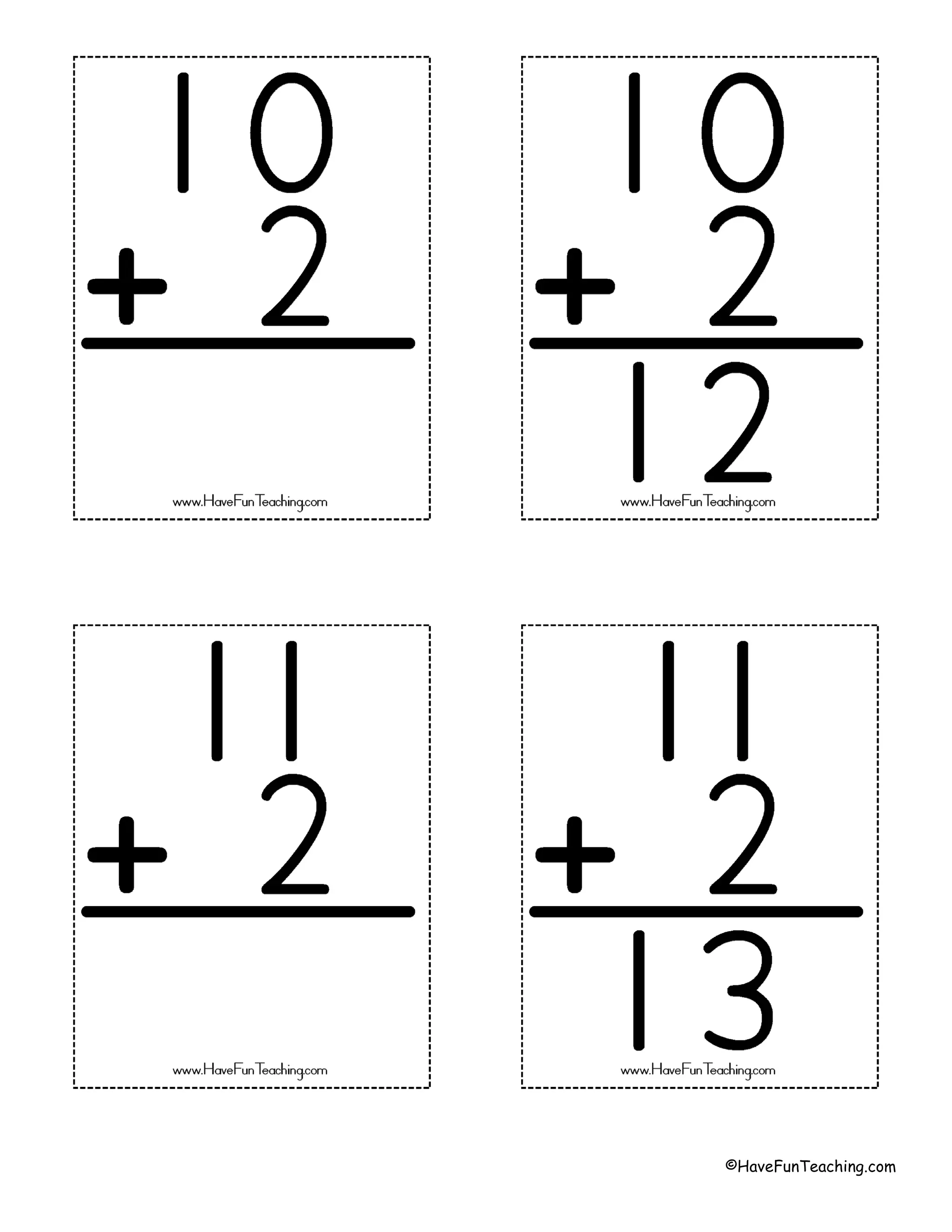 10
+ 2

www.HaveFunTeaching.com

10
+ 2
12

www.HaveFunTeaching.com

11
+ 2

www.HaveFunTeaching.com

11
+ 2
13

www.HaveFunTeaching.com

©HaveFunTeaching.com